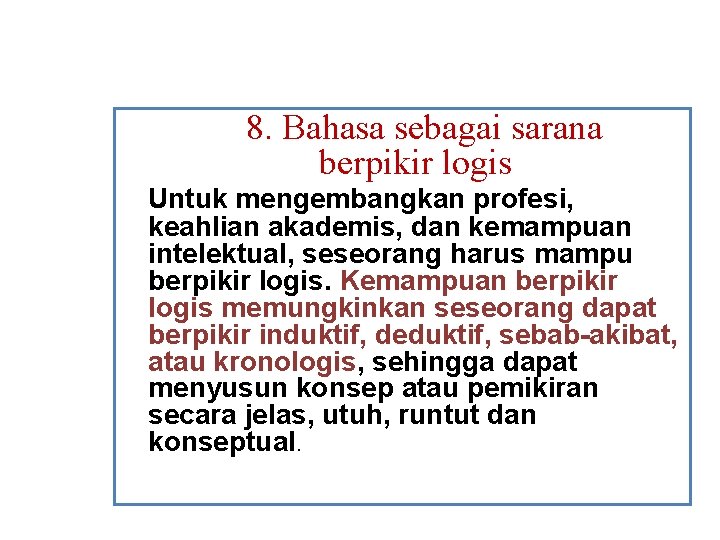 8. Bahasa sebagai sarana berpikir logis

Untuk mengembangkan profesi, keahlian akademis, dan kemampuan intelektual, seseorang harus mampu berpikir logis. Kemampuan berpikir logis memungkinkan seseorang dapat berpikir induktif, deduktif, sebab-akibat, atau kronologis, sehingga dapat menyusun konsep atau pemikiran secara jelas, utuh, runtut dan konseptual.